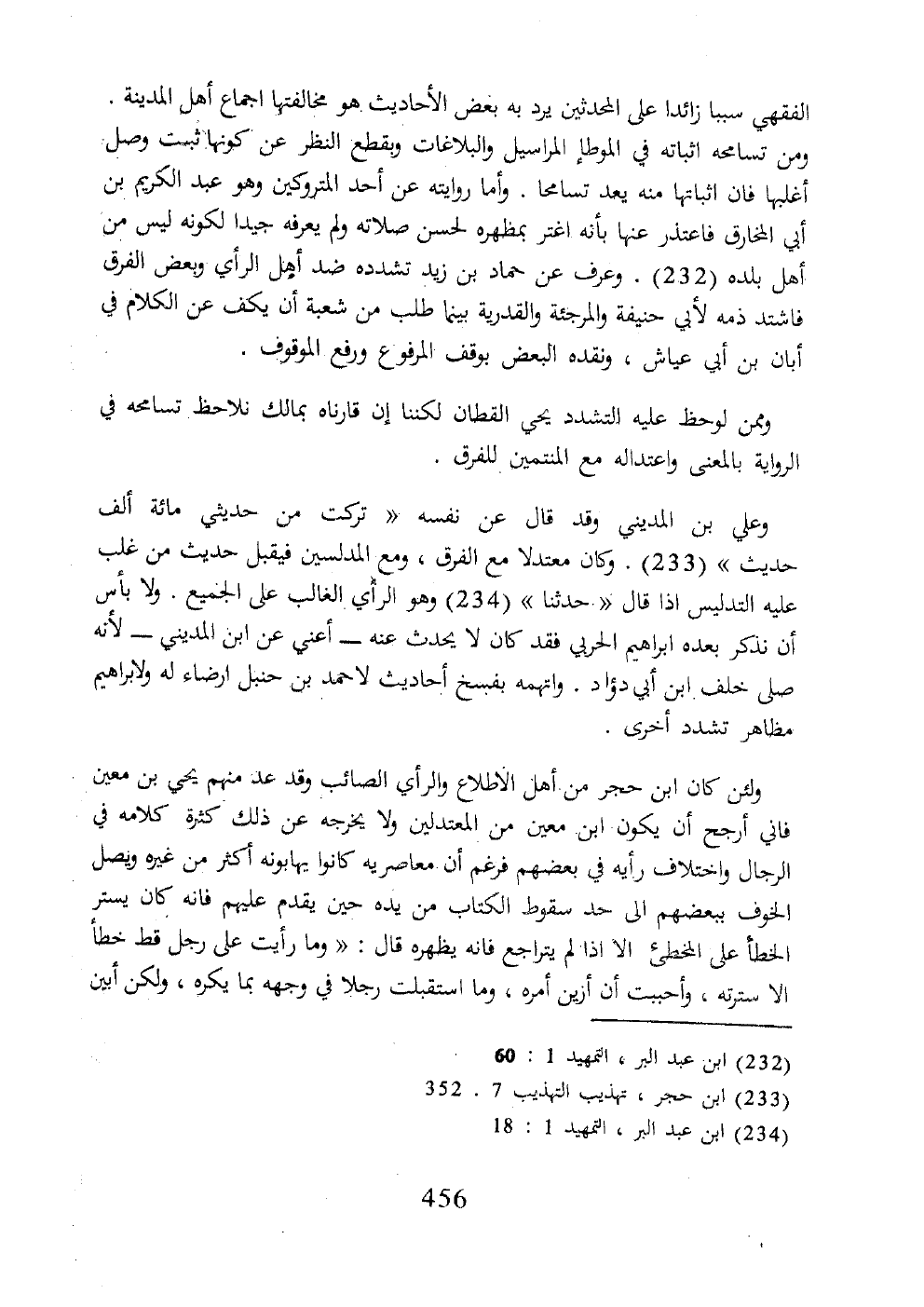 الفقهي سببا زائدا على المحدثين يرد به بعض الأحاديث هو مخالفتها اجماع أهل المدينة . ومن تسامحه اثباته في الموطإ المراسيل والبلاغات وبقطع النظر عن كونها ثبت وصل أغلبها فان اثباتها منه يعد تسامحا . وأما روايته عن أحد المتروكين وهو عبد الكريم بن أبي المخارق فاعتذر عنها بأنه اغتر بمظهره لحسن صلاته ولم يعرفه جيدا لكونه ليس من أهل بلده (232) . وعرف عن حماد بن زيد تشدده ضد أهل الرأي وبعض الفرق فاشتد ذمه لأبي حنيفة والمرجئة والقدرية بينما طلب من شعبة أن يكف عن الكلام في أبان بن أبي عياش ، ونقده البعض بوقف المرفوع ورفع الموقوف .

وممن لوحظ عليه التشدد يحي القطان لكننا إن قارناه بمالك نلاحظ تسامحه في الرواية بالمعنى واعتداله مع المنتمين للفرق .

وعلي بن المديني وقد قال عن نفسه « تركت من حديثي مائة ألف حديث » (233) . وكان معتدلا مع الفرق ، ومع المدلسين فيقبل حديث من غلب عليه التدليس اذا قال « حدثنا » (234) وهو الرأي الغالب على الجميع . ولا بأس أن نذكر بعده ابراهيم الحربي فقد كان لا يحدث عنه — أعني عن ابن المديني — لأنه صلى خلف ابن أبي دؤاد . واتهمه بفسخ أحاديث لاحمد بن حنبل ارضاء له ولابراهيم مظاهر تشدد أخرى .

ولئن كان ابن حجر من أهل الاطلاع والرأي الصائب وقد عد منهم يحي بن معين فاني أرجح أن يكون ابن معين من المعتدلين ولا يخرجه عن ذلك كثرة كلامه في الرجال واختلاف رأيه في بعضهم فرغم أن معاصريه كانوا يهابونه أكثر من غيره ويصل الخوف ببعضهم الى حد سقوط الكتاب من يده حين يقدم عليهم فانه كان يستر الخطأ على المخطئ الا اذا لم يتراجع فانه يظهره قال : « وما رأيت على رجل قط خطأ الا سترته ، وأحببت أن أزين أمره ، وما استقبلت رجلا في وجهه بما يكره ، ولكن أبين

(232) ابن عبد البر ، التمهيد 1 : 60
(233) ابن حجر ، تهذيب التهذيب 7 . 352
(234) ابن عبد البر ، التمهيد 1 : 18

456